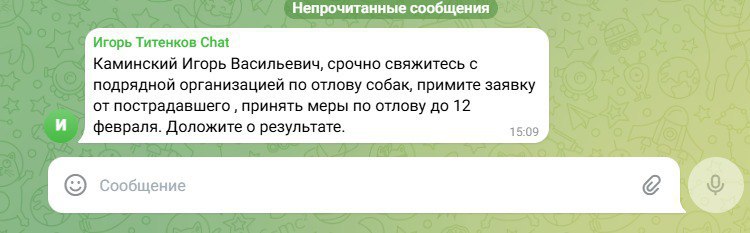 Непрочитанные сообщения

Игорь Титенков Chat
Каминский Игорь Васильевич, срочно свяжитесь с подрядной организацией по отлову собак, примите заявку от пострадавшего , принять меры по отлову до 12 февраля. Доложите о результате.
15:09

И

Сообщение